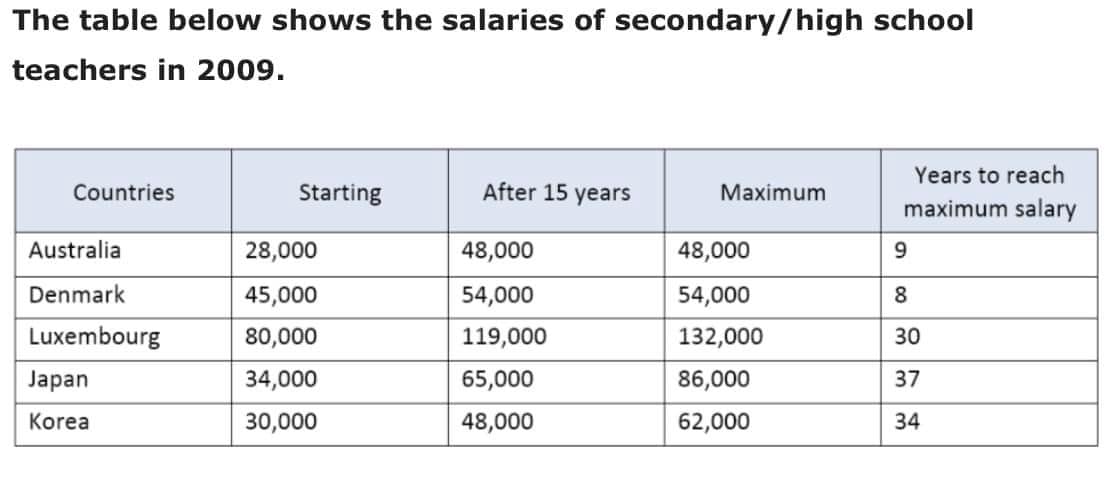 The table below shows the salaries of secondary/high school teachers in 2009.

| Countries | Starting | After 15 years | Maximum | Years to reach maximum salary |
|---|---|---|---|---|
| Australia | 28,000 | 48,000 | 48,000 | 9 |
| Denmark | 45,000 | 54,000 | 54,000 | 8 |
| Luxembourg | 80,000 | 119,000 | 132,000 | 30 |
| Japan | 34,000 | 65,000 | 86,000 | 37 |
| Korea | 30,000 | 48,000 | 62,000 | 34 |